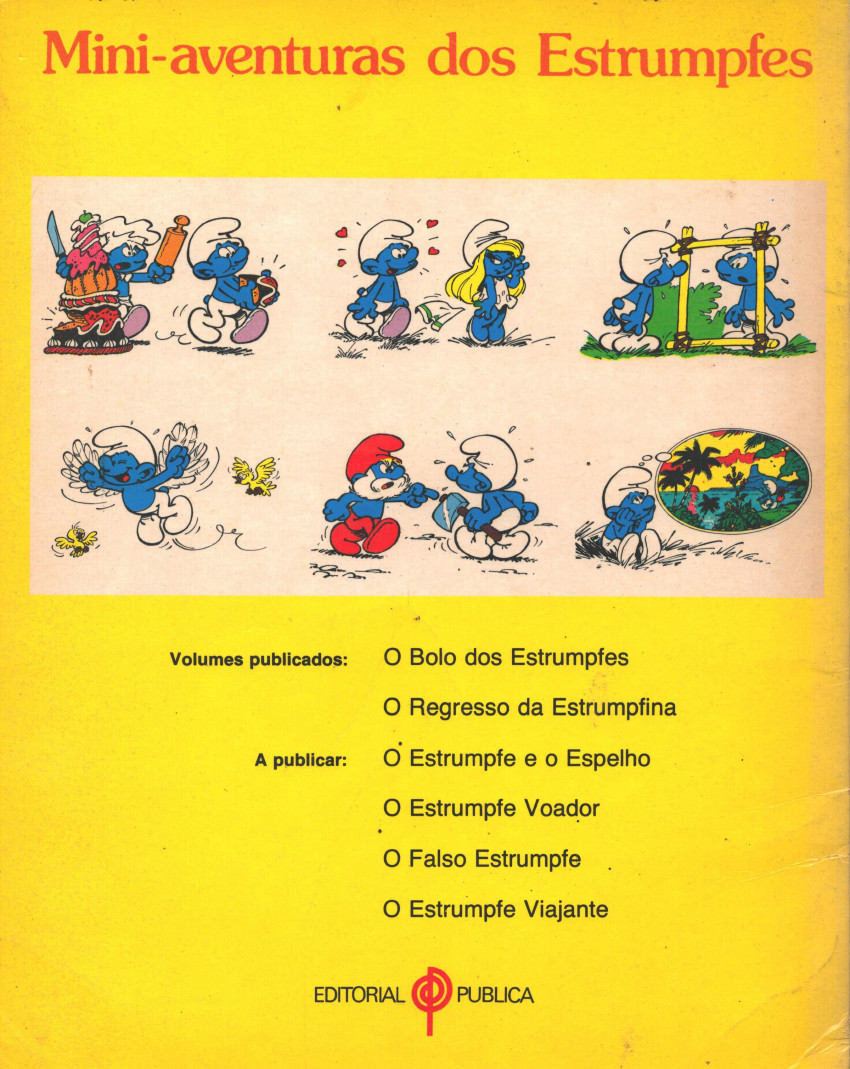 Mini-aventuras dos Estrumpfes

Volumes publicados: O Bolo dos Estrumpfes

O Regresso da Estrumpfina

A publicar: O Estrumpfe e o Espelho

O Estrumpfe Voador

O Falso Estrumpfe

O Estrumpfe Viajante

EDITORIAL PUBLICA